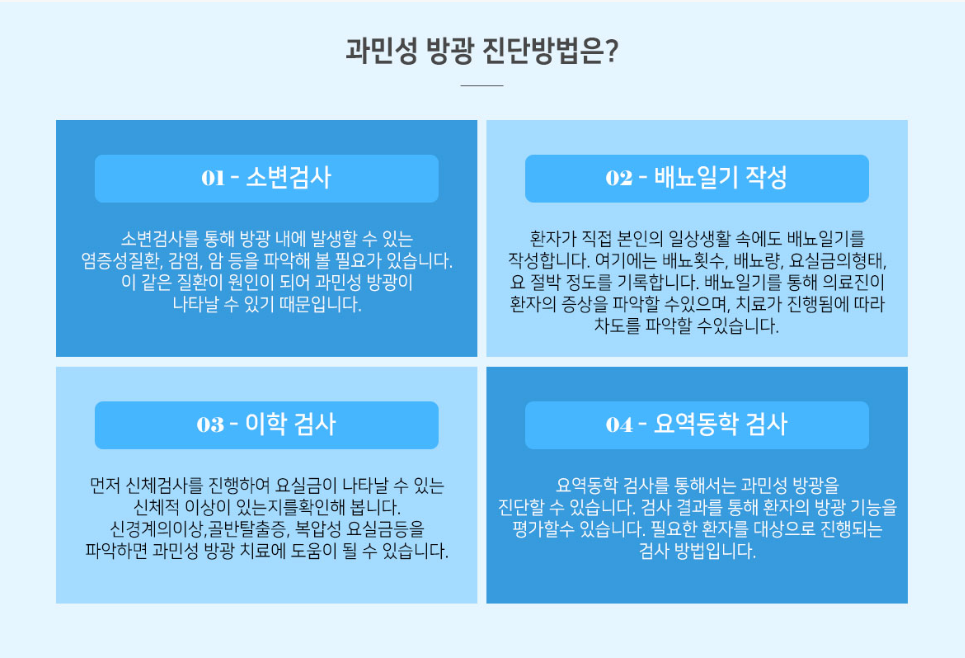 과민성 방광 진단방법은?

01 - 소변검사

소변검사를 통해 방광 내에 발생할 수 있는 염증성질환, 감염, 암 등을 파악해 볼 필요가 있습니다. 이 같은 질환이 원인이 되어 과민성 방광이 나타날 수 있기 때문입니다.

02 - 배뇨일기 작성

환자가 직접 본인의 일상생활 속에도 배뇨일기를 작성합니다. 여기에는 배뇨횟수, 배뇨량, 요실금의형태, 요 절박 정도를 기록합니다. 배뇨일기를 통해 의료진이 환자의 증상을 파악할 수있으며, 치료가 진행됨에 따라 차도를 파악할 수있습니다.

03 - 이학 검사

먼저 신체검사를 진행하여 요실금이 나타날 수 있는 신체적 이상이 있는지를확인해 봅니다. 신경계의이상,골반탈출증, 복압성 요실금등을 파악하면 과민성 방광 치료에 도움이 될 수 있습니다.

04 - 요역동학 검사

요역동학 검사를 통해서는 과민성 방광을 진단할 수 있습니다. 검사 결과를 통해 환자의 방광 기능을 평가할수 있습니다. 필요한 환자를 대상으로 진행되는 검사 방법입니다.